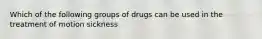 Which of the following groups of drugs can be used in the treatment of motion sickness